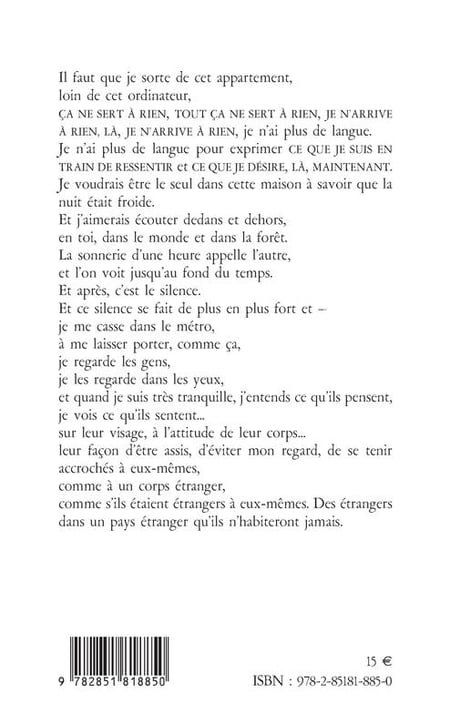 Il faut que je sorte de cet appartement,
loin de cet ordinateur,
ÇA NE SERT À RIEN, TOUT ÇA NE SERT À RIEN, JE N'ARRIVE À RIEN, LÀ, JE N'ARRIVE À RIEN, je n'ai plus de langue.
Je n'ai plus de langue pour exprimer CE QUE JE SUIS EN TRAIN DE RESSENTIR et CE QUE JE DÉSIRE, LÀ, MAINTENANT.
Je voudrais être le seul dans cette maison à savoir que la nuit était froide.
Et j'aimerais écouter dedans et dehors,
en toi, dans le monde et dans la forêt.
La sonnerie d'une heure appelle l'autre,
et l'on voit jusqu'au fond du temps.
Et après, c'est le silence.
Et ce silence se fait de plus en plus fort et –
je me casse dans le métro,
à me laisser porter, comme ça,
je regarde les gens,
je les regarde dans les yeux,
et quand je suis très tranquille, j'entends ce qu'ils pensent,
je vois ce qu'ils sentent...
sur leur visage, à l'attitude de leur corps...
leur façon d'être assis, d'éviter mon regard, de se tenir accrochés à eux-mêmes,
comme à un corps étranger,
comme s'ils étaient étrangers à eux-mêmes. Des étrangers dans un pays étranger qu'ils n'habiteront jamais.

9 782851 818850

15 €
ISBN : 978-2-85181-885-0